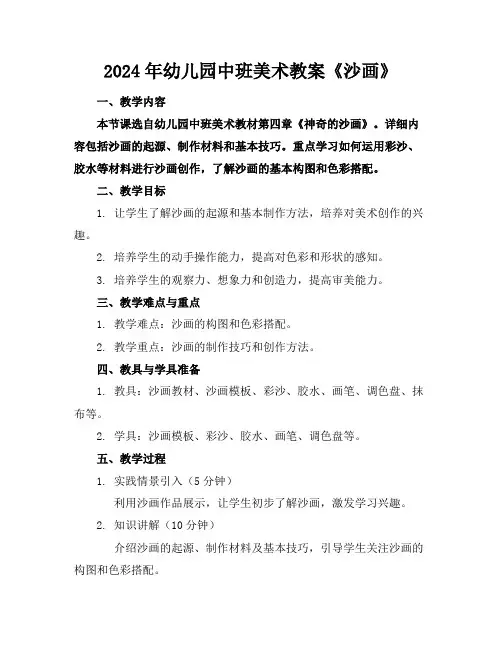 2024年幼儿园中班美术教案《沙画》

一、教学内容

本节课选自幼儿园中班美术教材第四章《神奇的沙画》。详细内容包括沙画的起源、制作材料和基本技巧。重点学习如何运用彩沙、胶水等材料进行沙画创作，了解沙画的基本构图和色彩搭配。

二、教学目标

1. 让学生了解沙画的起源和基本制作方法，培养对美术创作的兴趣。

2. 培养学生的动手操作能力，提高对色彩和形状的感知。

3. 培养学生的观察力、想象力和创造力，提高审美能力。

三、教学难点与重点

1. 教学难点：沙画的构图和色彩搭配。

2. 教学重点：沙画的制作技巧和创作方法。

四、教具与学具准备

1. 教具：沙画教材、沙画模板、彩沙、胶水、画笔、调色盘、抹布等。

2. 学具：沙画模板、彩沙、胶水、画笔、调色盘等。

五、教学过程

1. 实践情景引入（5分钟）

利用沙画作品展示，让学生初步了解沙画，激发学习兴趣。

2. 知识讲解（10分钟）

介绍沙画的起源、制作材料及基本技巧，引导学生关注沙画的构图和色彩搭配。